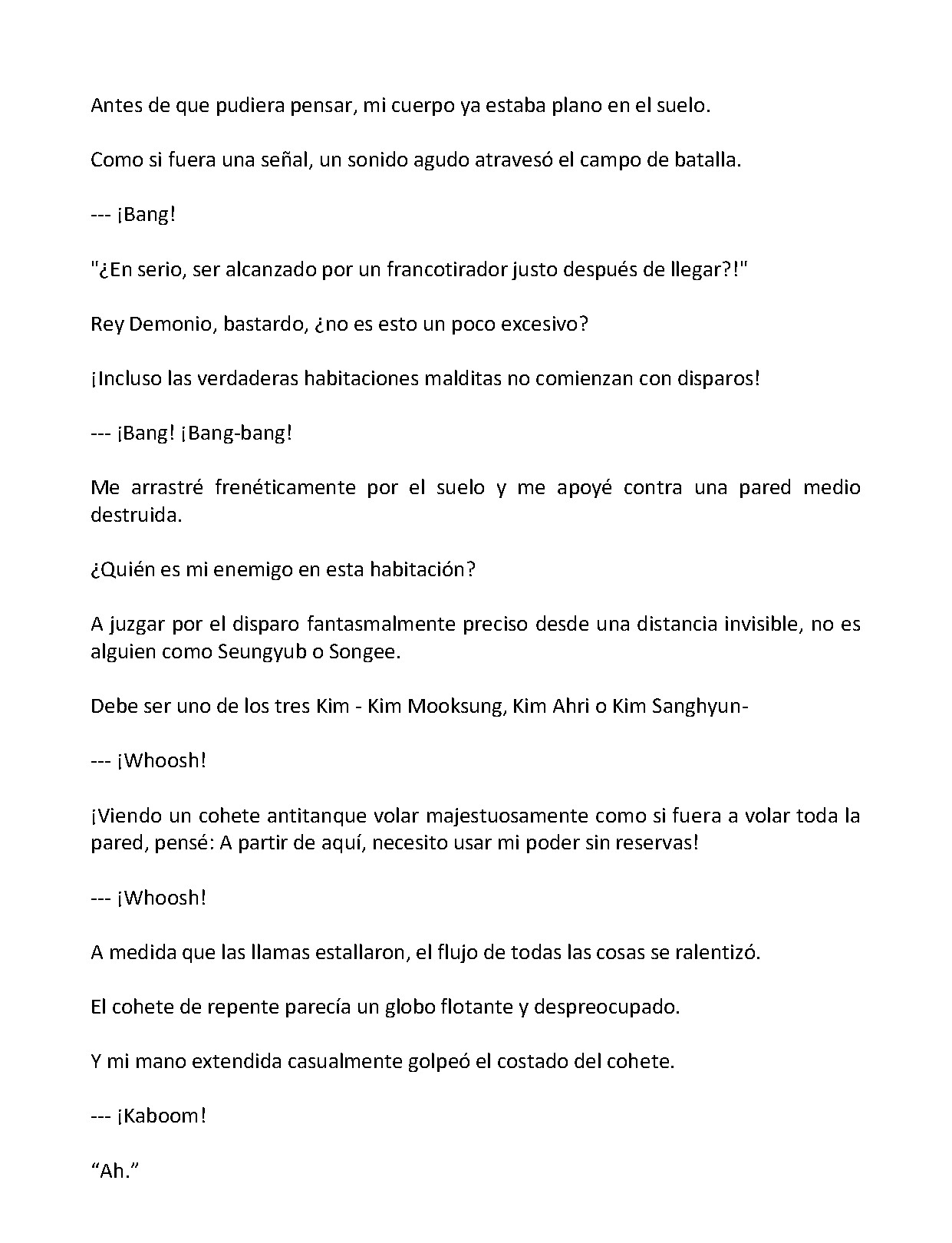 Antes de que pudiera pensar, mi cuerpo ya estaba plano en el suelo.

Como si fuera una señal, un sonido agudo atravesó el campo de batalla.

--- ¡Bang!

"¿En serio, ser alcanzado por un francotirador justo después de llegar?!"

Rey Demonio, bastardo, ¿no es esto un poco excesivo?

¡Incluso las verdaderas habitaciones malditas no comienzan con disparos!

--- ¡Bang! ¡Bang-bang!

Me arrastré frenéticamente por el suelo y me apoyé contra una pared medio destruida.

¿Quién es mi enemigo en esta habitación?

A juzgar por el disparo fantasmalmente preciso desde una distancia invisible, no es alguien como Seungyub o Songee.

Debe ser uno de los tres Kim - Kim Mooksung, Kim Ahri o Kim Sanghyun-

--- ¡Whoosh!

¡Viendo un cohete antitanque volar majestuosamente como si fuera a volar toda la pared, pensé: A partir de aquí, necesito usar mi poder sin reservas!

--- ¡Whoosh!

A medida que las llamas estallaron, el flujo de todas las cosas se ralentizó.

El cohete de repente parecía un globo flotante y despreocupado.

Y mi mano extendida casualmente golpeó el costado del cohete.

--- ¡Kaboom!

"Ah."